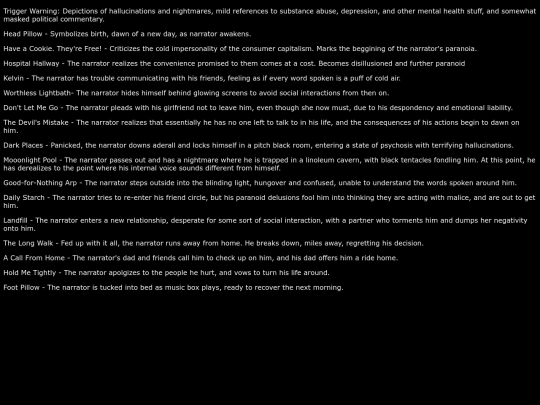 Trigger Warning: Depictions of hallucinations and nightmares, mild references to substance abuse, depression, and other mental health stuff, and somewhat masked political commentary.

Head Pillow - Symbolizes birth, dawn of a new day, as narrator awakens.

Have a Cookie. They're Free! - Criticizes the cold impersonality of the consumer capitalism. Marks the beggining of the narrator's paranoia.

Hospital Hallway - The narrator realizes the convenience promised to them comes at a cost. Becomes disillusioned and further paranoid

Kelvin - The narrator has trouble communicating with his friends, feeling as if every word spoken is a puff of cold air.

Worthless Lightbath- The narrator hides himself behind glowing screens to avoid social interactions from then on.

Don't Let Me Go - The narrator pleads with his girlfriend not to leave him, even though she now must, due to his despondency and emotional liability.

The Devil's Mistake - The narrator realizes that essentially he has no one left to talk to in his life, and the consequences of his actions begin to dawn on him.

Dark Places - Panicked, the narrator downs aderall and locks himself in a pitch black room, entering a state of psychosis with terrifying hallucinations.

Mooonlight Pool - The narrator passes out and has a nightmare where he is trapped in a linoleum cavern, with black tentacles fondling him. At this point, he has derealizes to the point where his internal voice sounds different from himself.

Good-for-Nothing Arp - The narrator steps outside into the blinding light, hungover and confused, unable to understand the words spoken around him.

Daily Starch - The narrator tries to re-enter his friend circle, but his paranoid delusions fool him into thinking they are acting with malice, and are out to get him.

Landfill - The narrator enters a new relationship, desperate for some sort of social interaction, with a partner who torments him and dumps her negativity onto him.

The Long Walk - Fed up with it all, the narrator runs away from home. He breaks down, miles away, regretting his decision.

A Call From Home - The narrator's dad and friends call him to check up on him, and his dad offers him a ride home.

Hold Me Tightly - The narrator apolgizes to the people he hurt, and vows to turn his life around.

Foot Pillow - The narrator is tucked into bed as music box plays, ready to recover the next morning.